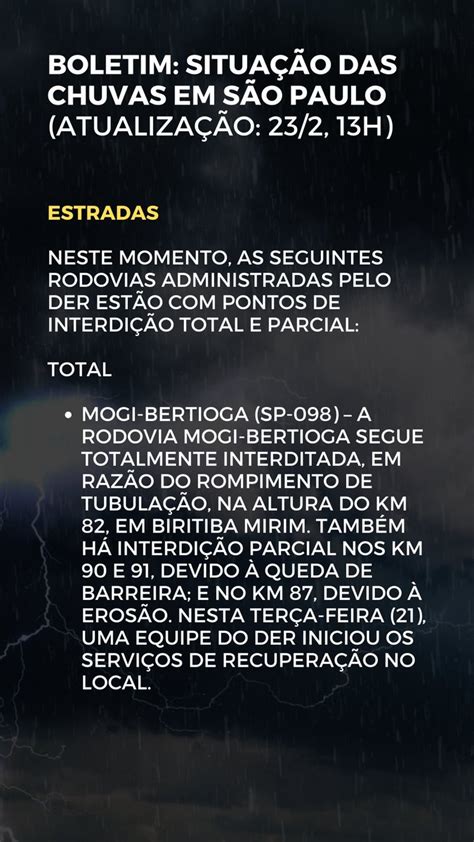 BOLETIM: SITUAÇÃO DAS CHUVAS EM SÃO PAULO (ATUALIZAÇÃO: 23/2, 13H)

ESTRADAS

NESTE MOMENTO, AS SEGUINTES RODOVIAS ADMINISTRADAS PELO DER ESTÃO COM PONTOS DE INTERDIÇÃO TOTAL E PARCIAL:

TOTAL

• MOGI-BERTIOGA (SP-098) – A RODOVIA MOGI-BERTIOGA SEGUE TOTALMENTE INTERDITADA, EM RAZÃO DO ROMPIMENTO DE TUBULAÇÃO, NA ALTURA DO KM 82, EM BIRITIBA MIRIM. TAMBÉM HÁ INTERDIÇÃO PARCIAL NOS KM 90 E 91, DEVIDO À QUEDA DE BARREIRA; E NO KM 87, DEVIDO À EROSÃO. NESTA TERÇA-FEIRA (21), UMA EQUIPE DO DER INICIOU OS SERVIÇOS DE RECUPERAÇÃO NO LOCAL.